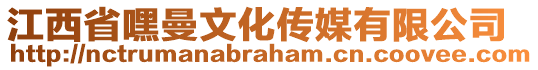 江西省嘿曼文化传媒有限公司
http://nctrumanabraham.cn.coovee.com